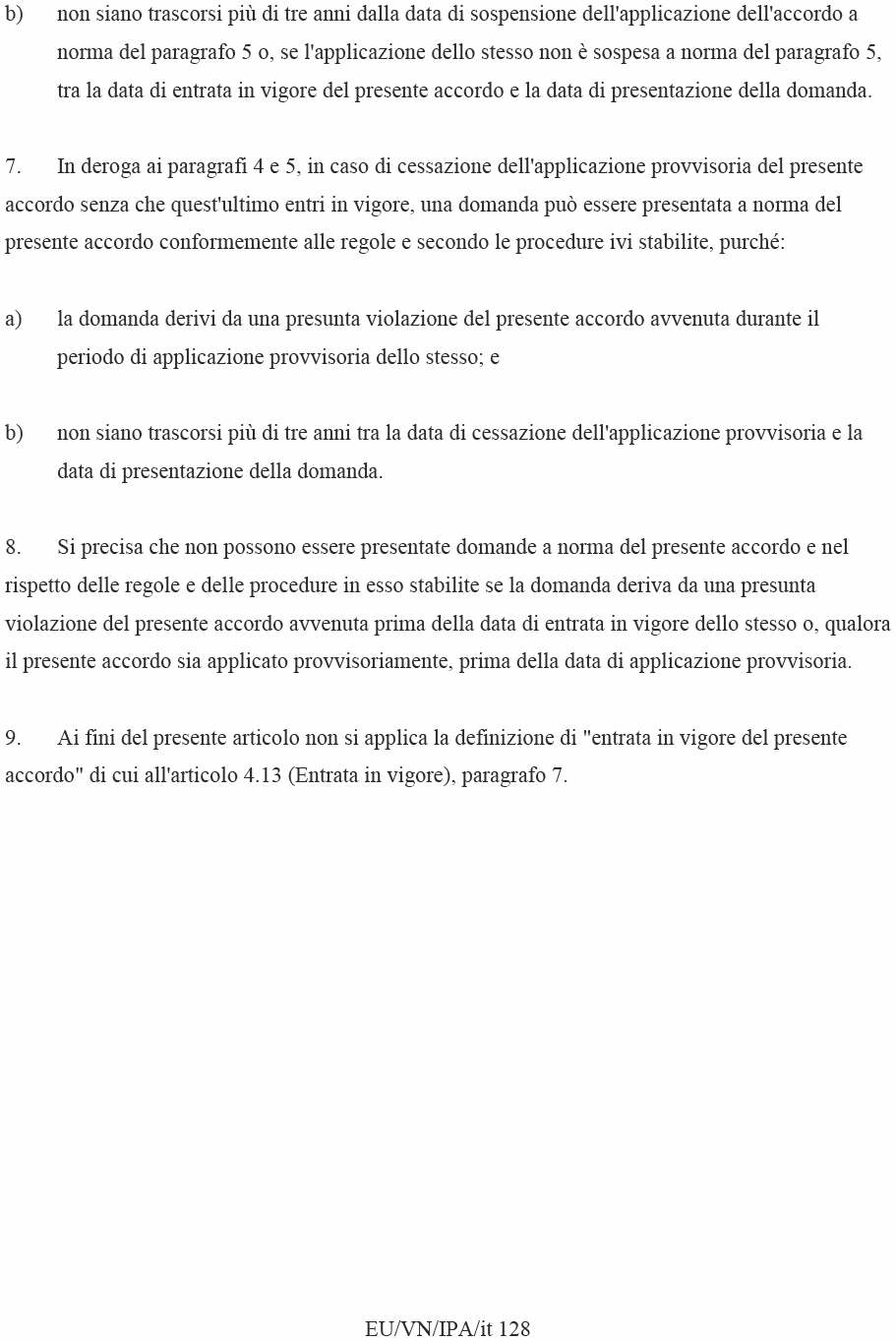 b) non siano trascorsi più di tre anni dalla data di sospensione dell'applicazione dell'accordo a norma del paragrafo 5 o, se l'applicazione dello stesso non è sospesa a norma del paragrafo 5, tra la data di entrata in vigore del presente accordo e la data di presentazione della domanda.

7. In deroga ai paragrafi 4 e 5, in caso di cessazione dell'applicazione provvisoria del presente accordo senza che quest'ultimo entri in vigore, una domanda può essere presentata a norma del presente accordo conformemente alle regole e secondo le procedure ivi stabilite, purché:

a) la domanda derivi da una presunta violazione del presente accordo avvenuta durante il periodo di applicazione provvisoria dello stesso; e

b) non siano trascorsi più di tre anni tra la data di cessazione dell'applicazione provvisoria e la data di presentazione della domanda.

8. Si precisa che non possono essere presentate domande a norma del presente accordo e nel rispetto delle regole e delle procedure in esso stabilite se la domanda deriva da una presunta violazione del presente accordo avvenuta prima della data di entrata in vigore dello stesso o, qualora il presente accordo sia applicato provvisoriamente, prima della data di applicazione provvisoria.

9. Ai fini del presente articolo non si applica la definizione di "entrata in vigore del presente accordo" di cui all'articolo 4.13 (Entrata in vigore), paragrafo 7.

EU/VN/IPA/it 128